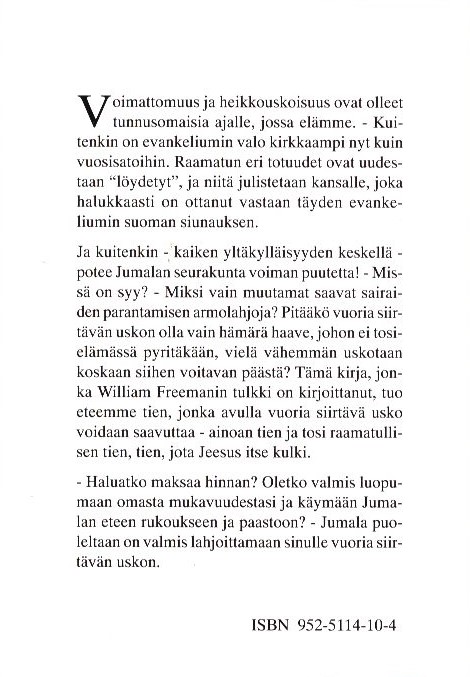 Voimattomuus ja heikkouskoisuus ovat olleet tunnusomaisia ajalle, jossa elämme. - Kuitenkin on evankeliumin valo kirkkaampi nyt kuin vuosisatoihin. Raamatun eri totuudet ovat uudestaan "löydetyt", ja niitä julistetaan kansalle, joka halukkaasti on ottanut vastaan täyden evankeliumin suoman siunauksen.

Ja kuitenkin - kaiken yltäkylläisyyden keskellä - potee Jumalan seurakunta voiman puutetta! - Missä on syy? - Miksi vain muutamat saavat sairaiden parantamisen armolahjoja? Pitääkö vuoria siirtävän uskon olla vain hämärä haave, johon ei tosielämässä pyritäkään, vielä vähemmän uskotaan koskaan siihen voitavan päästä? Tämä kirja, jonka William Freemanin tulkki on kirjoittanut, tuo eteemme tien, jonka avulla vuoria siirtävä usko voidaan saavuttaa - ainoan tien ja tosi raamatullisen tien, tien, jota Jeesus itse kulki.

- Haluatko maksaa hinnan? Oletko valmis luopumaan omasta mukavuudestasi ja käymään Jumalan eteen rukoukseen ja paastoon? - Jumala puoleltaan on valmis lahjoittamaan sinulle vuoria siirtävän uskon.

ISBN 952-5114-10-4